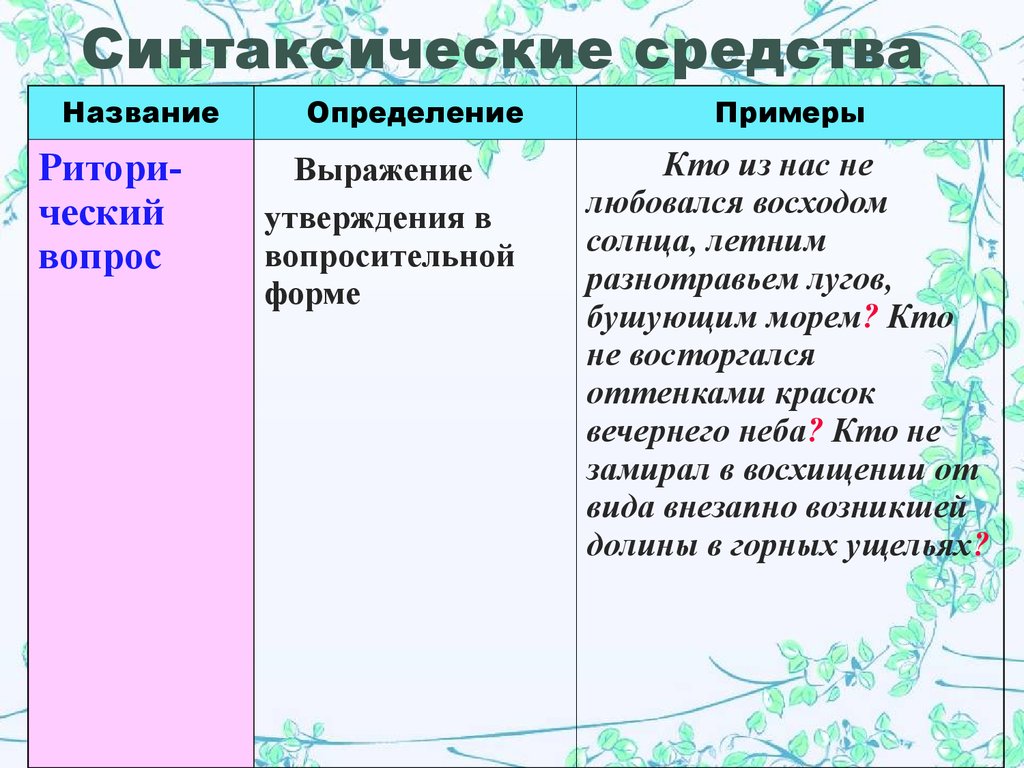 Синтаксические средства

| Название | Определение | Примеры |
|---|---|---|
| Риторический вопрос | Выражение утверждения в вопросительной форме | Кто из нас не любовался восходом солнца, летним разнотравьем лугов, бушующим морем? Кто не восторгался оттенками красок вечернего неба? Кто не замирал в восхищении от вида внезапно возникшей долины в горных ущельях? |